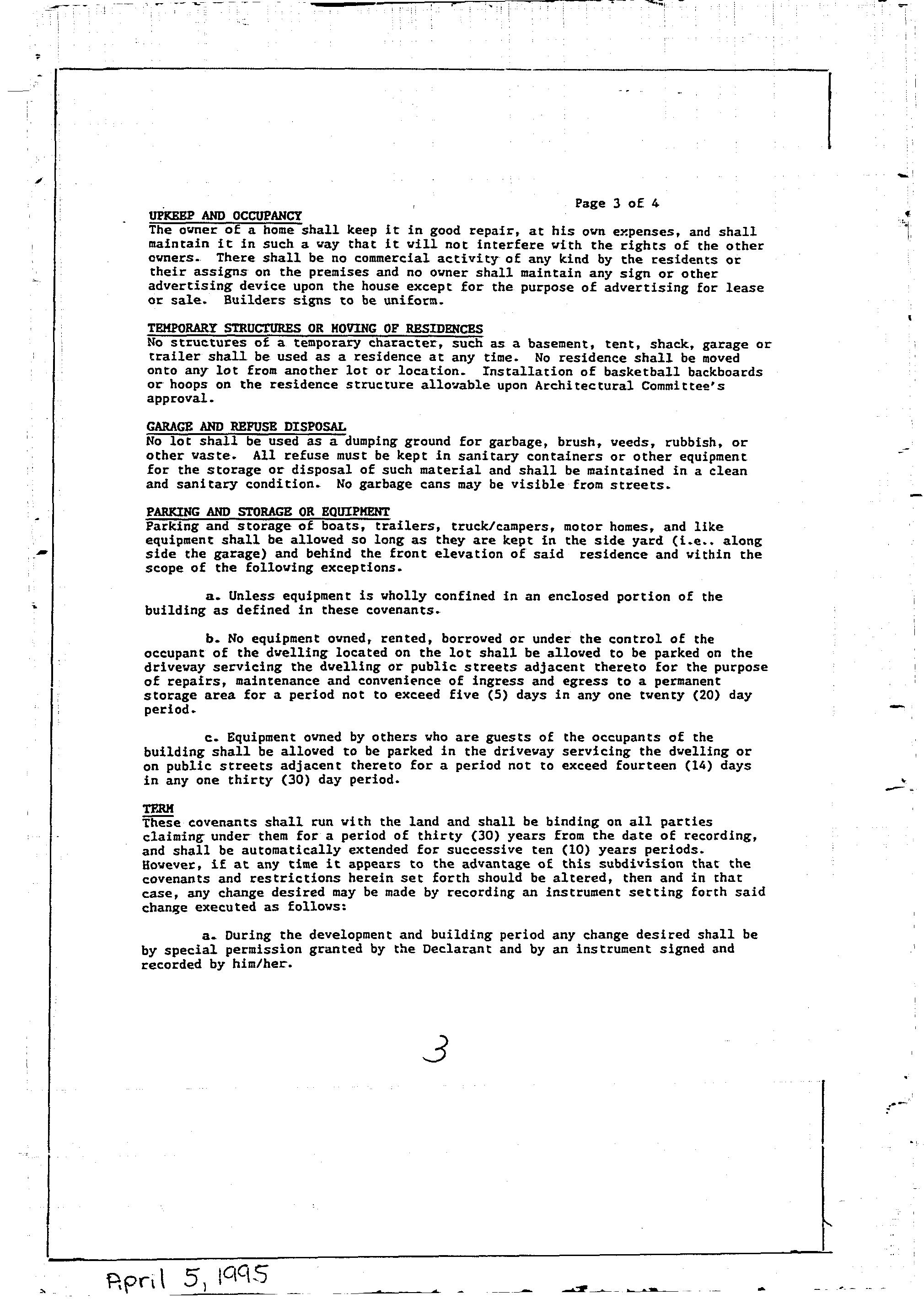 Page 3 of 4

UPKEEP AND OCCUPANCY
The owner of a home shall keep it in good repair, at his own expenses, and shall maintain it in such a way that it will not interfere with the rights of the other owners. There shall be no commercial activity of any kind by the residents or their assigns on the premises and no owner shall maintain any sign or other advertising device upon the house except for the purpose of advertising for lease or sale. Builders signs to be uniform.

TEMPORARY STRUCTURES OR MOVING OF RESIDENCES
No structures of a temporary character, such as a basement, tent, shack, garage or trailer shall be used as a residence at any time. No residence shall be moved onto any lot from another lot or location. Installation of basketball backboards or hoops on the residence structure allowable upon Architectural Committee's approval.

GARAGE AND REFUSE DISPOSAL
No lot shall be used as a dumping ground for garbage, brush, weeds, rubbish, or other waste. All refuse must be kept in sanitary containers or other equipment for the storage or disposal of such material and shall be maintained in a clean and sanitary condition. No garbage cans may be visible from streets.

PARKING AND STORAGE OR EQUIPMENT
Parking and storage of boats, trailers, truck/campers, motor homes, and like equipment shall be allowed so long as they are kept in the side yard (i.e.. along side the garage) and behind the front elevation of said residence and within the scope of the following exceptions.

a. Unless equipment is wholly confined in an enclosed portion of the building as defined in these covenants.

b. No equipment owned, rented, borrowed or under the control of the occupant of the dwelling located on the lot shall be allowed to be parked on the driveway servicing the dwelling or public streets adjacent thereto for the purpose of repairs, maintenance and convenience of ingress and egress to a permanent storage area for a period not to exceed five (5) days in any one twenty (20) day period.

c. Equipment owned by others who are guests of the occupants of the building shall be allowed to be parked in the driveway servicing the dwelling or on public streets adjacent thereto for a period not to exceed fourteen (14) days in any one thirty (30) day period.

TERM
These covenants shall run with the land and shall be binding on all parties claiming under them for a period of thirty (30) years from the date of recording, and shall be automatically extended for successive ten (10) years periods. However, if at any time it appears to the advantage of this subdivision that the covenants and restrictions herein set forth should be altered, then and in that case, any change desired may be made by recording an instrument setting forth said change executed as follows:

a. During the development and building period any change desired shall be by special permission granted by the Declarant and by an instrument signed and recorded by him/her.

3

April 5, 1995